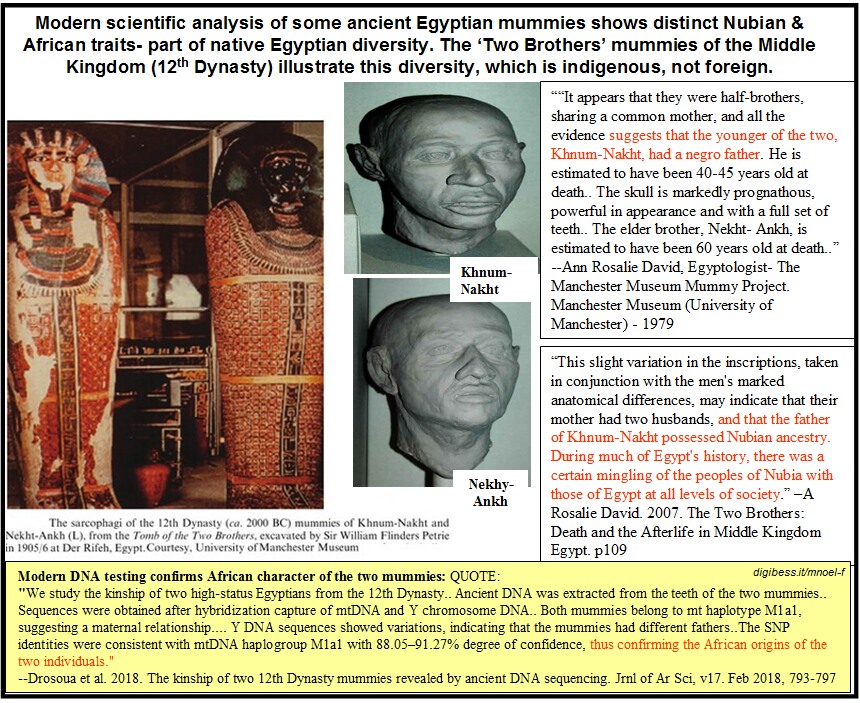 Modern scientific analysis of some ancient Egyptian mummies shows distinct Nubian & African traits- part of native Egyptian diversity. The 'Two Brothers' mummies of the Middle Kingdom (12$^{th}$ Dynasty) illustrate this diversity, which is indigenous, not foreign.

The sarcophagi of the 12th Dynasty (ca. 2000 BC) mummies of Khnum-Nakht and Nekht-Ankh (L), from the Tomb of the Two Brothers, excavated by Sir William Flinders Petrie in 1905/6 at Der Rifeh, Egypt.Courtesy, University of Manchester Museum

Khnum-Nakht

Nekhy-Ankh

""It appears that they were half-brothers, sharing a common mother, and all the evidence suggests that the younger of the two, Khnum-Nakht, had a negro father. He is estimated to have been 40-45 years old at death.. The skull is markedly prognathous, powerful in appearance and with a full set of teeth.. The elder brother, Nekht- Ankh, is estimated to have been 60 years old at death.." --Ann Rosalie David, Egyptologist- The Manchester Museum Mummy Project. Manchester Museum (University of Manchester) - 1979

"This slight variation in the inscriptions, taken in conjunction with the men's marked anatomical differences, may indicate that their mother had two husbands, and that the father of Khnum-Nakht possessed Nubian ancestry. During much of Egypt's history, there was a certain mingling of the peoples of Nubia with those of Egypt at all levels of society." –A Rosalie David. 2007. The Two Brothers: Death and the Afterlife in Middle Kingdom Egypt. p109

digibess.it/mnoel-f

Modern DNA testing confirms African character of the two mummies: QUOTE:
"We study the kinship of two high-status Egyptians from the 12th Dynasty.. Ancient DNA was extracted from the teeth of the two mummies.. Sequences were obtained after hybridization capture of mtDNA and Y chromosome DNA.. Both mummies belong to mt haplotype M1a1, suggesting a maternal relationship.... Y DNA sequences showed variations, indicating that the mummies had different fathers..The SNP identities were consistent with mtDNA haplogroup M1a1 with 88.05–91.27% degree of confidence, thus confirming the African origins of the two individuals."
--Drosoua et al. 2018. The kinship of two 12th Dynasty mummies revealed by ancient DNA sequencing. Jrnl of Ar Sci, v17. Feb 2018, 793-797